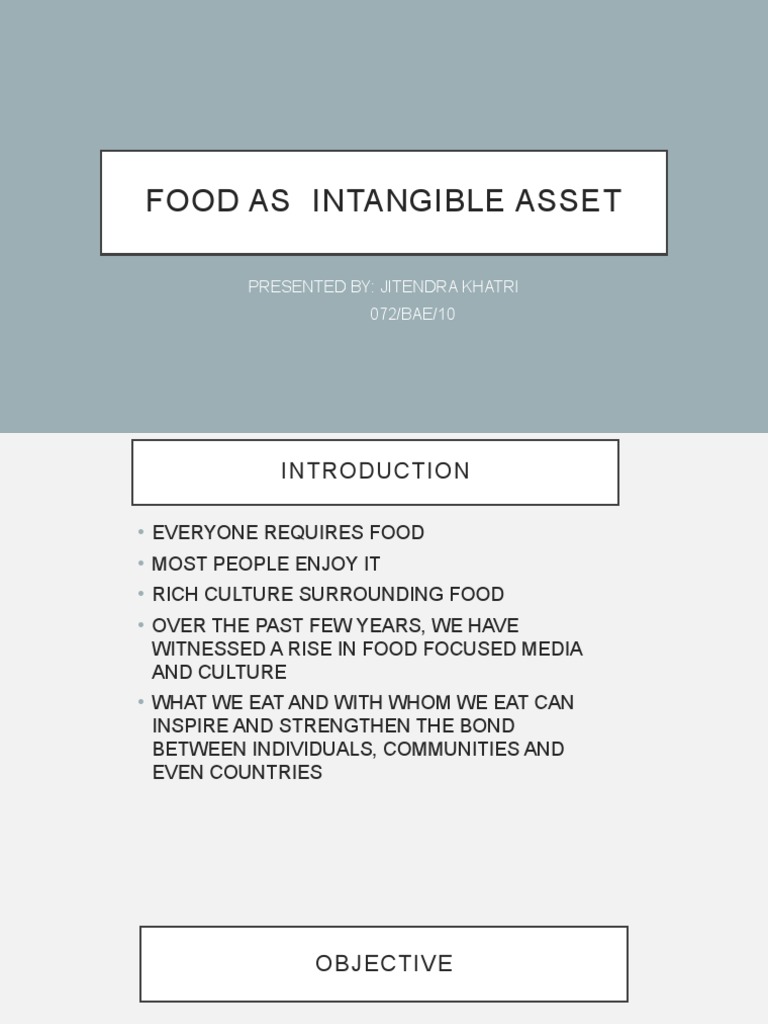 FOOD AS INTANGIBLE ASSET

PRESENTED BY: JITENDRA KHATRI
072/BAE/10

INTRODUCTION

• EVERYONE REQUIRES FOOD
• MOST PEOPLE ENJOY IT
• RICH CULTURE SURROUNDING FOOD
• OVER THE PAST FEW YEARS, WE HAVE WITNESSED A RISE IN FOOD FOCUSED MEDIA AND CULTURE
• WHAT WE EAT AND WITH WHOM WE EAT CAN INSPIRE AND STRENGTHEN THE BOND BETWEEN INDIVIDUALS, COMMUNITIES AND EVEN COUNTRIES

OBJECTIVE